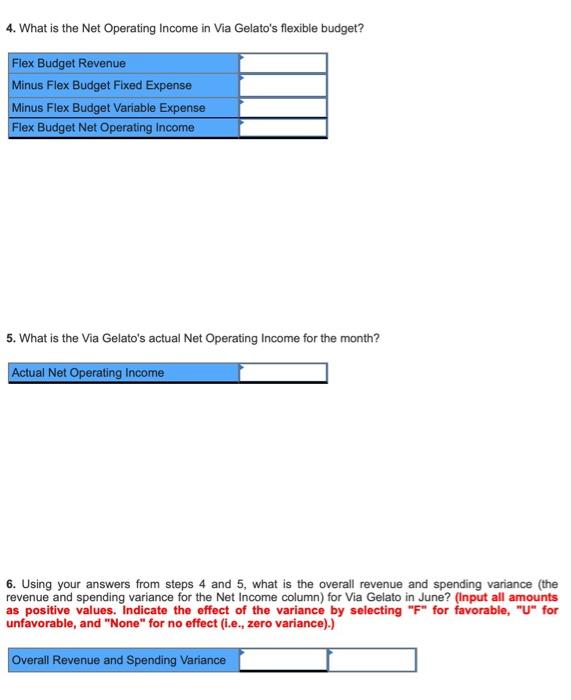 4. What is the Net Operating Income in Via Gelato's flexible budget?

| Flex Budget Revenue | |
|---|---|
| Minus Flex Budget Fixed Expense | |
| Minus Flex Budget Variable Expense | |
| Flex Budget Net Operating Income | |

5. What is the Via Gelato's actual Net Operating Income for the month?

| Actual Net Operating Income | |
|---|---|

6. Using your answers from steps 4 and 5, what is the overall revenue and spending variance (the revenue and spending variance for the Net Income column) for Via Gelato in June? (Input all amounts as positive values. Indicate the effect of the variance by selecting "F" for favorable, "U" for unfavorable, and "None" for no effect (i.e., zero variance).)

| Overall Revenue and Spending Variance | | |
|---|---|---|